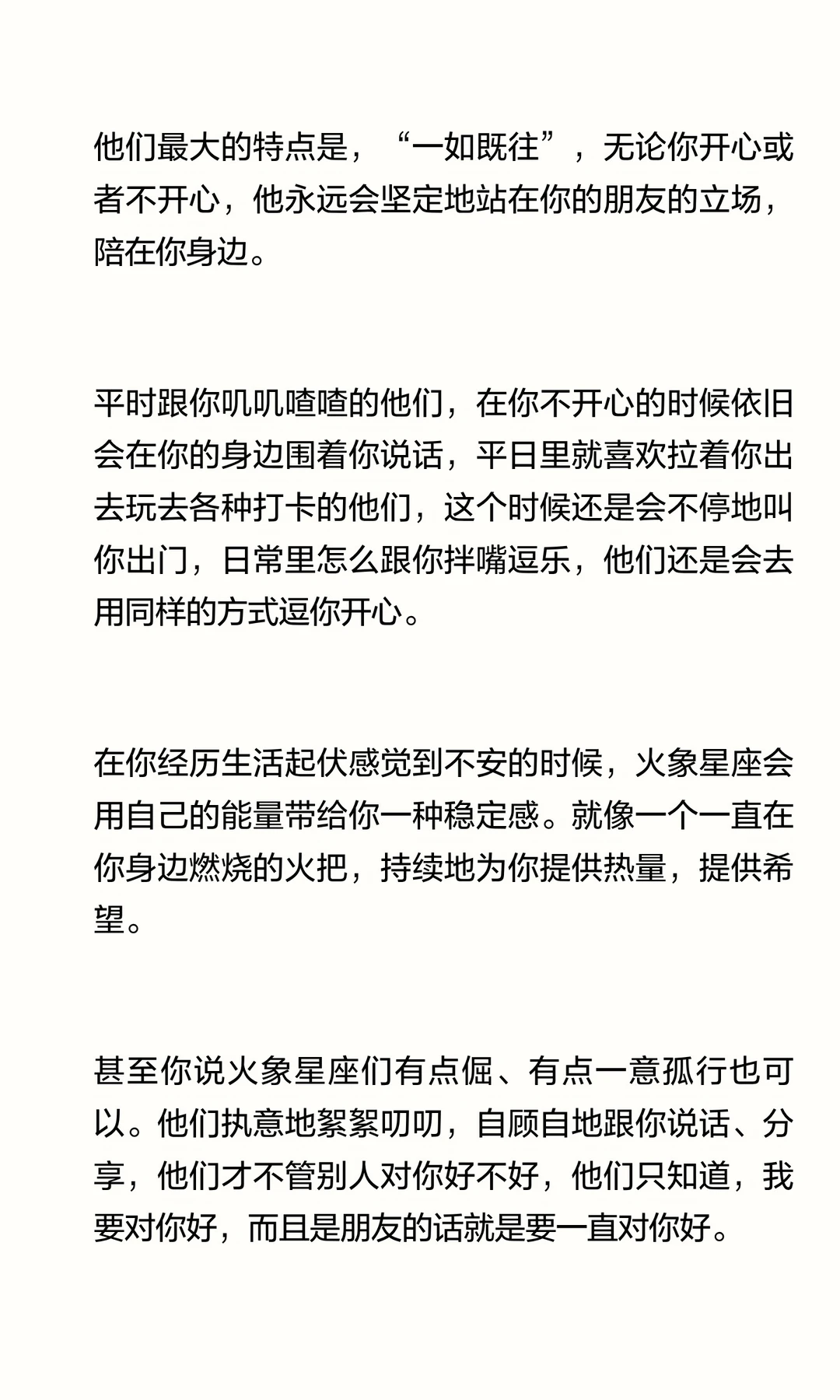 他们最大的特点是，“一如既往”，无论你开心或者不开心，他永远会坚定地站在你的朋友的立场，陪在你身边。

平时跟你叽叽喳喳的他们，在你不开心的时候依旧会在你的身边围着你说话，平日里就喜欢拉着你出去玩去各种打卡的他们，这个时候还是会不停地叫你出门，日常里怎么跟你拌嘴逗乐，他们还是会去用同样的方式逗你开心。

在你经历生活起伏感觉到不安的时候，火象星座会用自己的能量带给你一种稳定感。就像一个一直在你身边燃烧的火把，持续地为你提供热量，提供希望。

甚至你说火象星座们有点倔、有点一意孤行也可以。他们执意地絮絮叨叨，自顾自地跟你说话、分享，他们才不管别人对你好不好，他们只知道，我要对你好，而且是朋友的话就是要一直对你好。